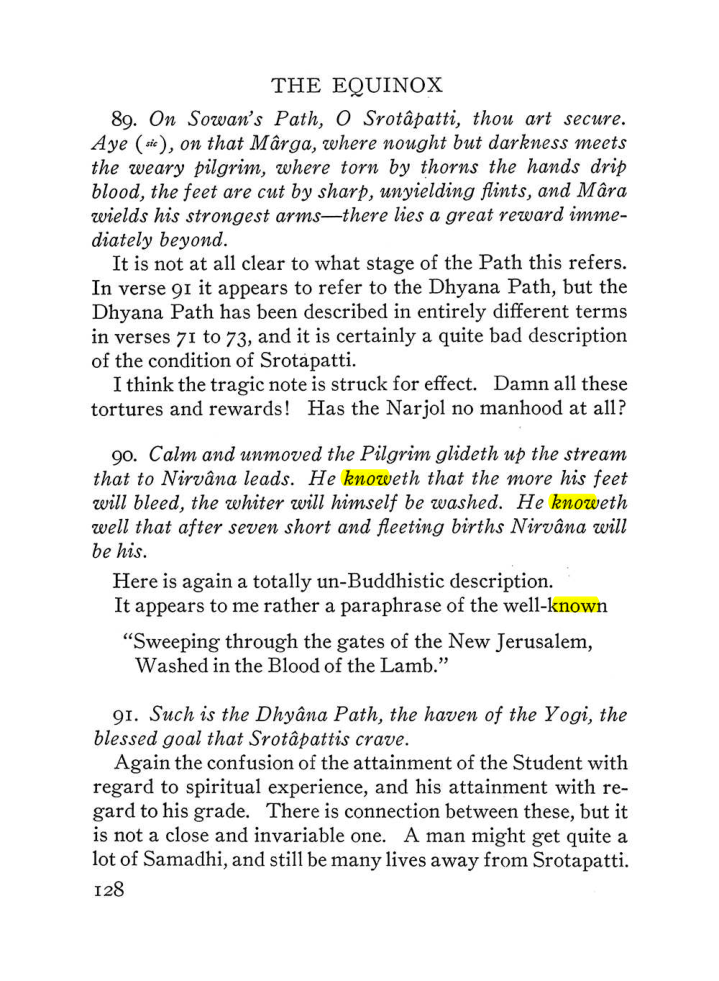 THE EQUINOX

89. On Sowan's Path, O Srotâpatti, thou art secure. Aye (sic), on that Mârga, where nought but darkness meets the weary pilgrim, where torn by thorns the hands drip blood, the feet are cut by sharp, unyielding flints, and Mâra wields his strongest arms—there lies a great reward immediately beyond.

It is not at all clear to what stage of the Path this refers. In verse 91 it appears to refer to the Dhyana Path, but the Dhyana Path has been described in entirely different terms in verses 71 to 73, and it is certainly a quite bad description of the condition of Srotapatti.

I think the tragic note is struck for effect. Damn all these tortures and rewards! Has the Narjol no manhood at all?

90. Calm and unmoved the Pilgrim glideth up the stream that to Nirvâna leads. He knoweth that the more his feet will bleed, the whiter will himself be washed. He knoweth well that after seven short and fleeting births Nirvâna will be his.

Here is again a totally un-Buddhistic description.

It appears to me rather a paraphrase of the well-known

"Sweeping through the gates of the New Jerusalem,
Washed in the Blood of the Lamb."

91. Such is the Dhyâna Path, the haven of the Yogi, the blessed goal that Srotâpattis crave.

Again the confusion of the attainment of the Student with regard to spiritual experience, and his attainment with regard to his grade. There is connection between these, but it is not a close and invariable one. A man might get quite a lot of Samadhi, and still be many lives away from Srotapatti.

128